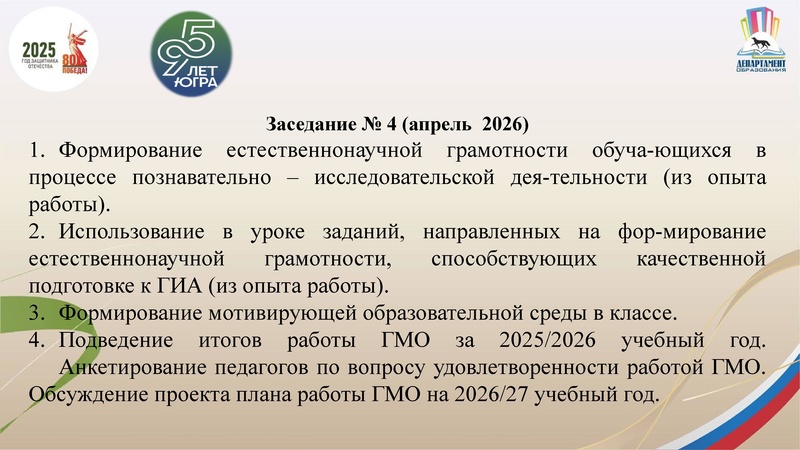 2025 ГОД ЗАЩИТНИКА ОТЕЧЕСТВА 80 ПОБЕДА!

95 ЛЕТ ЮГРА

ДЕПАРТАМЕНТ ОБРАЗОВАНИЯ

Заседание № 4 (апрель 2026)

1. Формирование естественнонаучной грамотности обуча-ющихся в процессе познавательно – исследовательской дея-тельности (из опыта работы).

2. Использование в уроке заданий, направленных на фор-мирование естественнонаучной грамотности, способствующих качественной подготовке к ГИА (из опыта работы).

3. Формирование мотивирующей образовательной среды в классе.

4. Подведение итогов работы ГМО за 2025/2026 учебный год. Анкетирование педагогов по вопросу удовлетворенности работой ГМО. Обсуждение проекта плана работы ГМО на 2026/27 учебный год.